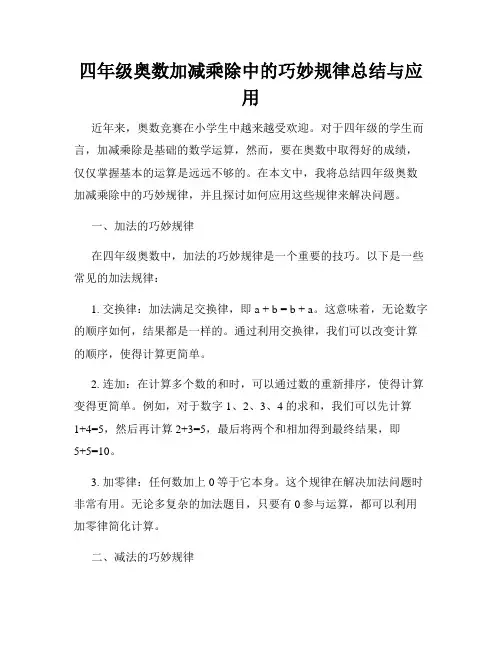 四年级奥数加减乘除中的巧妙规律总结与应用

近年来，奥数竞赛在小学生中越来越受欢迎。对于四年级的学生而言，加减乘除是基础的数学运算，然而，要在奥数中取得好的成绩，仅仅掌握基本的运算是远远不够的。在本文中，我将总结四年级奥数加减乘除中的巧妙规律，并且探讨如何应用这些规律来解决问题。

一、加法的巧妙规律

在四年级奥数中，加法的巧妙规律是一个重要的技巧。以下是一些常见的加法规律：

1. 交换律：加法满足交换律，即 $a + b = b + a$。这意味着，无论数字的顺序如何，结果都是一样的。通过利用交换律，我们可以改变计算的顺序，使得计算更简单。

2. 连加：在计算多个数的和时，可以通过数的重新排序，使得计算变得更简单。例如，对于数字 1、2、3、4 的求和，我们可以先计算 $1+4=5$，然后再计算 $2+3=5$，最后将两个和相加得到最终结果，即 $5+5=10$。

3. 加零律：任何数加上 0 等于它本身。这个规律在解决加法问题时非常有用。无论多复杂的加法题目，只要有 0 参与运算，都可以利用加零律简化计算。

二、减法的巧妙规律